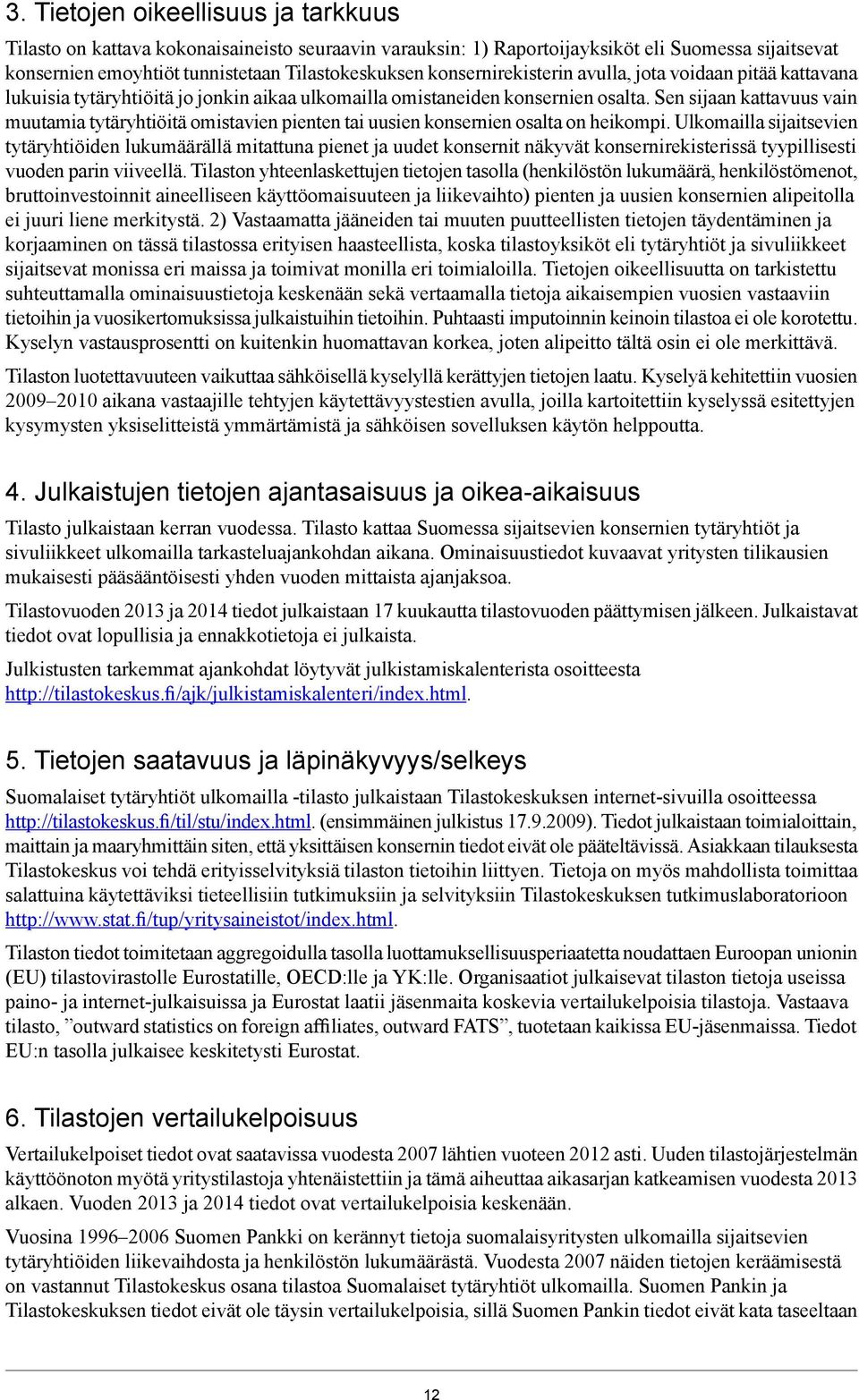 3. Tietojen oikeellisuus ja tarkkuus

Tilasto on kattava kokonaisaineisto seuraavin varauksin: 1) Raportoijayksiköt eli Suomessa sijaitsevat konsernien emoyhtiöt tunnistetaan Tilastokeskuksen konsernirekisterin avulla, jota voidaan pitää kattavana lukuisia tytäryhtiöitä jo jonkin aikaa ulkomailla omistaneiden konsernien osalta. Sen sijaan kattavuus vain muutamia tytäryhtiöitä omistavien pienten tai uusien konsernien osalta on heikompi. Ulkomailla sijaitsevien tytäryhtiöiden lukumäärällä mitattuna pienet ja uudet konsernit näkyvät konsernirekisterissä tyypillisesti vuoden parin viiveellä. Tilaston yhteenlaskettujen tietojen tasolla (henkilöstön lukumäärä, henkilöstömenot, bruttoinvestoinnit aineelliseen käyttöomaisuuteen ja liikevaihto) pienten ja uusien konsernien alipeitolla ei juuri liene merkitystä. 2) Vastaamatta jääneiden tai muuten puutteellisten tietojen täydentäminen ja korjaaminen on tässä tilastossa erityisen haasteellista, koska tilastoyksiköt eli tytäryhtiöt ja sivuliikkeet sijaitsevat monissa eri maissa ja toimivat monilla eri toimialoilla. Tietojen oikeellisuutta on tarkistettu suhteuttamalla ominaisuustietoja keskenään sekä vertaamalla tietoja aikaisempien vuosien vastaaviin tietoihin ja vuosikertomuksissa julkaistuihin tietoihin. Puhtaasti imputoinnin keinoin tilastoa ei ole korotettu. Kyselyn vastausprosentti on kuitenkin huomattavan korkea, joten alipeitto tältä osin ei ole merkittävä.

Tilaston luotettavuuteen vaikuttaa sähköisellä kyselyllä kerättyjen tietojen laatu. Kyselyä kehitettiin vuosien 2009–2010 aikana vastaajille tehtyjen käytettävyystestien avulla, joilla kartoitettiin kyselyssä esitettyjen kysymysten yksiselitteistä ymmärtämistä ja sähköisen sovelluksen käytön helppoutta.

4. Julkaistujen tietojen ajantasaisuus ja oikea-aikaisuus

Tilasto julkaistaan kerran vuodessa. Tilasto kattaa Suomessa sijaitsevien konsernien tytäryhtiöt ja sivuliikkeet ulkomailla tarkasteluajankohdan aikana. Ominaisuustiedot kuvaavat yritysten tilikausien mukaisesti pääsääntöisesti yhden vuoden mittaista ajanjaksoa.

Tilastovuoden 2013 ja 2014 tiedot julkaistaan 17 kuukautta tilastovuoden päättymisen jälkeen. Julkaistavat tiedot ovat lopullisia ja ennakkotietoja ei julkaista.

Julkistusten tarkemmat ajankohdat löytyvät julkistamiskalenterista osoitteesta http://tilastokeskus.fi/ajk/julkistamiskalenteri/index.html.

5. Tietojen saatavuus ja läpinäkyvyys/selkeys

Suomalaiset tytäryhtiöt ulkomailla -tilasto julkaistaan Tilastokeskuksen internet-sivuilla osoitteessa http://tilastokeskus.fi/til/stu/index.html. (ensimmäinen julkistus 17.9.2009). Tiedot julkaistaan toimialoittain, maittain ja maaryhmittäin siten, että yksittäisen konsernin tiedot eivät ole pääteltävissä. Asiakkaan tilauksesta Tilastokeskus voi tehdä erityisselvityksiä tilaston tietoihin liittyen. Tietoja on myös mahdollista toimittaa salattuina käytettäviksi tieteellisiin tutkimuksiin ja selvityksiin Tilastokeskuksen tutkimuslaboratorioon http://www.stat.fi/tup/yritysaineistot/index.html.

Tilaston tiedot toimitetaan aggregoidulla tasolla luottamuksellisuusperiaatetta noudattaen Euroopan unionin (EU) tilastovirastolle Eurostatille, OECD:lle ja YK:lle. Organisaatiot julkaisevat tilaston tietoja useissa paino- ja internet-julkaisuissa ja Eurostat laatii jäsenmaita koskevia vertailukelpoisia tilastoja. Vastaava tilasto, ”outward statistics on foreign affiliates, outward FATS”, tuotetaan kaikissa EU-jäsenmaissa. Tiedot EU:n tasolla julkaisee keskitetysti Eurostat.

6. Tilastojen vertailukelpoisuus

Vertailukelpoiset tiedot ovat saatavissa vuodesta 2007 lähtien vuoteen 2012 asti. Uuden tilastojärjestelmän käyttöönoton myötä yritystilastoja yhtenäistettiin ja tämä aiheuttaa aikasarjan katkeamisen vuodesta 2013 alkaen. Vuoden 2013 ja 2014 tiedot ovat vertailukelpoisia keskenään.

Vuosina 1996–2006 Suomen Pankki on kerännyt tietoja suomalaisyritysten ulkomailla sijaitsevien tytäryhtiöiden liikevaihdosta ja henkilöstön lukumäärästä. Vuodesta 2007 näiden tietojen keräämisestä on vastannut Tilastokeskus osana tilastoa Suomalaiset tytäryhtiöt ulkomailla. Suomen Pankin ja Tilastokeskuksen tiedot eivät ole täysin vertailukelpoisia, sillä Suomen Pankin tiedot eivät kata taseeltaan

12